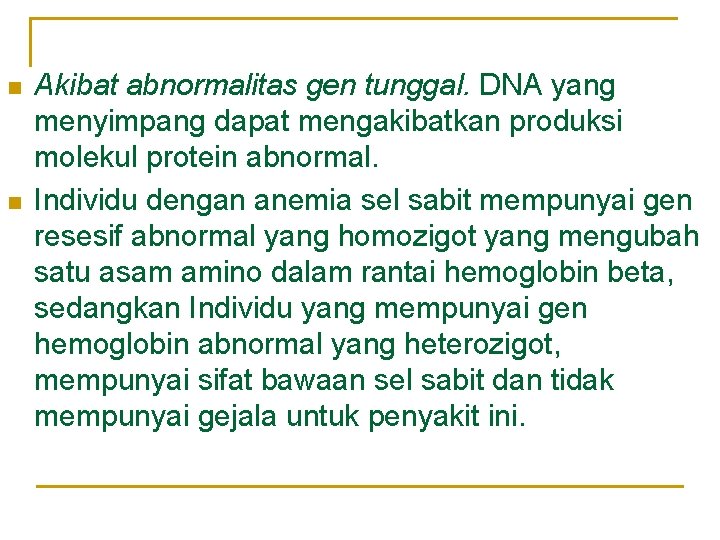 Akibat abnormalitas gen tunggal. DNA yang menyimpang dapat mengakibatkan produksi molekul protein abnormal.

Individu dengan anemia sel sabit mempunyai gen resesif abnormal yang homozigot yang mengubah satu asam amino dalam rantai hemoglobin beta, sedangkan Individu yang mempunyai gen hemoglobin abnormal yang heterozigot, mempunyai sifat bawaan sel sabit dan tidak mempunyai gejala untuk penyakit ini.